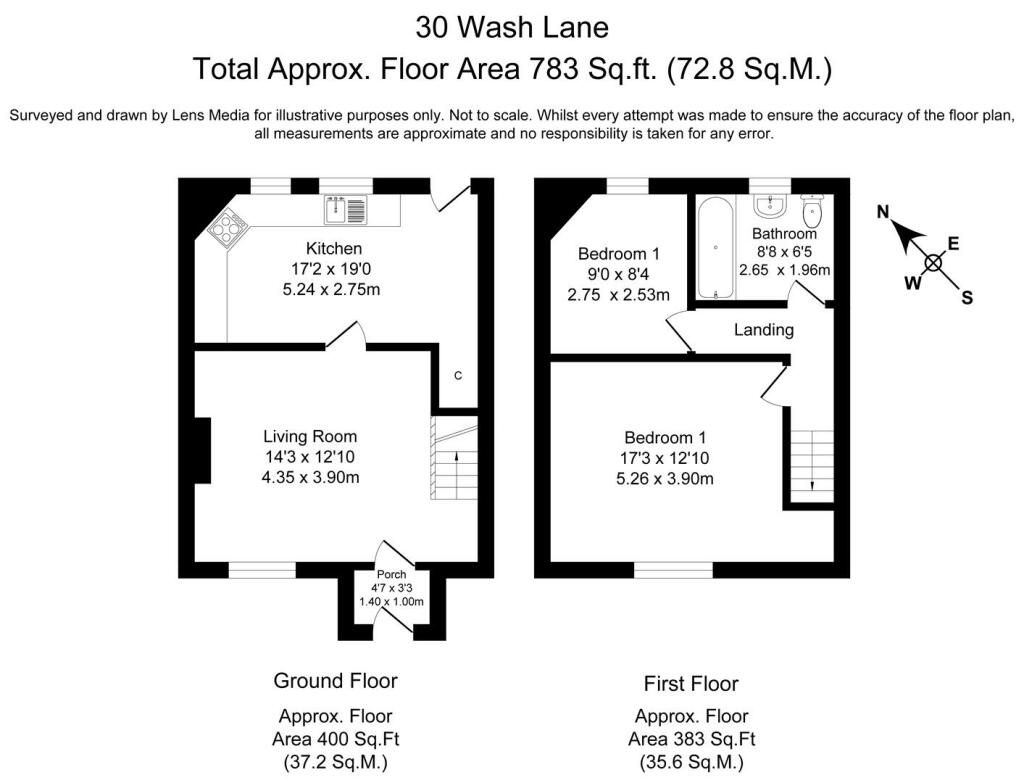 30 Wash Lane
Total Approx. Floor Area 783 Sq.ft. (72.8 Sq.M.)

Surveyed and drawn by Lens Media for illustrative purposes only. Not to scale. Whilst every attempt was made to ensure the accuracy of the floor plan, all measurements are approximate and no responsibility is taken for any error.

Kitchen
17'2 x 19'0
5.24 x 2.75m

C

Living Room
14'3 x 12'10
4.35 x 3.90m

Porch
4'7 x 3'3
1.40 x 1.00m

Bedroom 1
9'0 x 8'4
2.75 x 2.53m

Bathroom
8'8 x 6'5
2.65 x 1.96m

Landing

Bedroom 1
17'3 x 12'10
5.26 x 3.90m

N
E
W
S

Ground Floor

Approx. Floor
Area 400 Sq.Ft
(37.2 Sq.M.)

First Floor

Approx. Floor
Area 383 Sq.Ft
(35.6 Sq.M.)